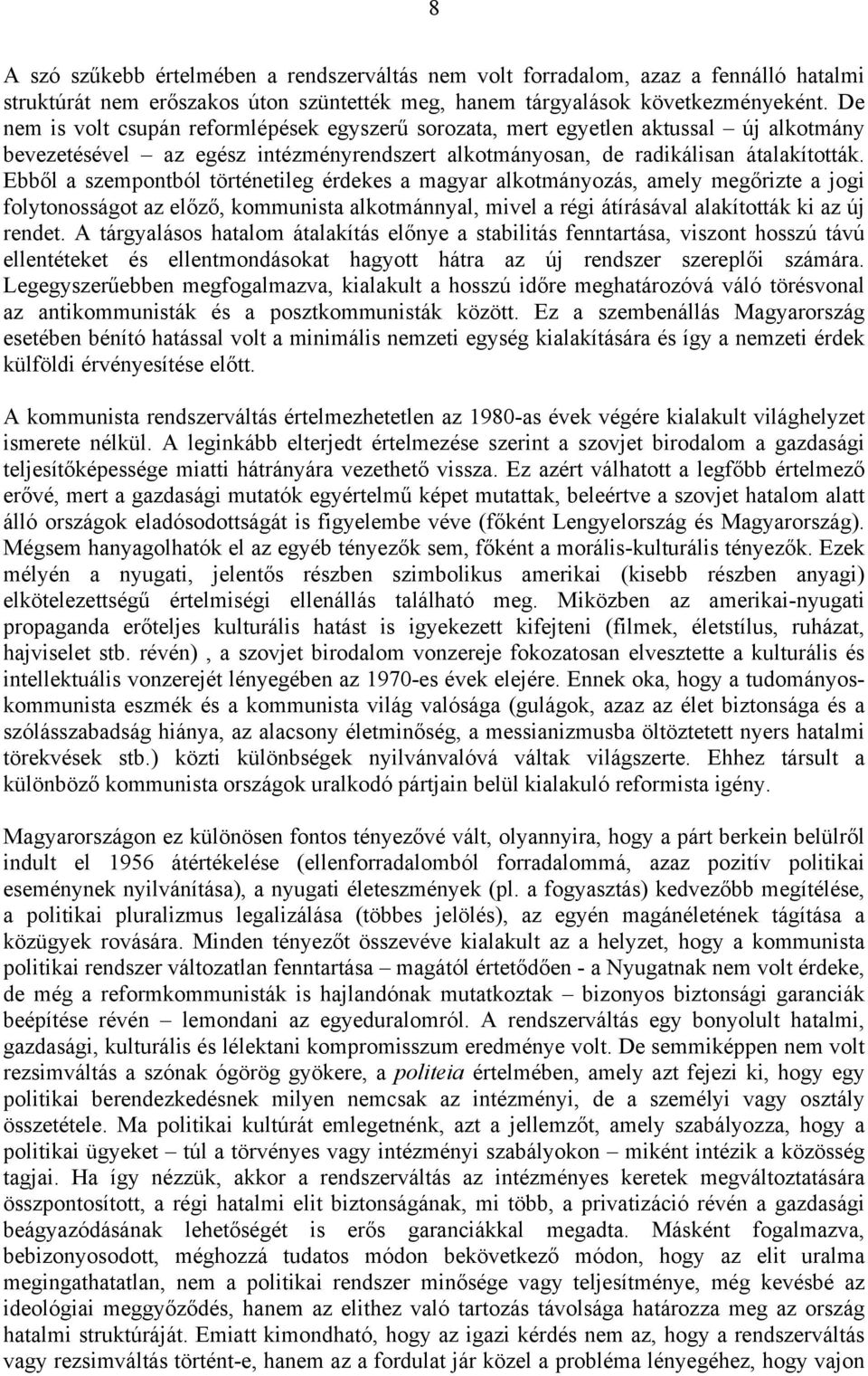 8

A szó szűkebb értelmében a rendszerváltás nem volt forradalom, azaz a fennálló hatalmi struktúrát nem erőszakos úton szüntették meg, hanem tárgyalások következményeként. De nem is volt csupán reformlépések egyszerű sorozata, mert egyetlen aktussal – új alkotmány bevezetésével – az egész intézményrendszert alkotmányosan, de radikálisan átalakították. Ebből a szempontból történetileg érdekes a magyar alkotmányozás, amely megőrizte a jogi folytonosságot az előző, kommunista alkotmánnyal, mivel a régi átírásával alakították ki az új rendet. A tárgyalásos hatalom átalakítás előnye a stabilitás fenntartása, viszont hosszú távú ellentéteket és ellentmondásokat hagyott hátra az új rendszer szereplői számára. Legegyszerűebben megfogalmazva, kialakult a hosszú időre meghatározóvá váló törésvonal az antikommunisták és a posztkommunisták között. Ez a szembenállás Magyarország esetében bénító hatással volt a minimális nemzeti egység kialakítására és így a nemzeti érdek külföldi érvényesítése előtt.

A kommunista rendszerváltás értelmezhetetlen az 1980-as évek végére kialakult világhelyzet ismerete nélkül. A leginkább elterjedt értelmezése szerint a szovjet birodalom a gazdasági teljesítőképessége miatti hátrányára vezethető vissza. Ez azért válhatott a legfőbb értelmező erővé, mert a gazdasági mutatók egyértelmű képet mutattak, beleértve a szovjet hatalom alatt álló országok eladósodottságát is figyelembe véve (főként Lengyelország és Magyarország). Mégsem hanyagolhatók el az egyéb tényezők sem, főként a morális-kulturális tényezők. Ezek mélyén a nyugati, jelentős részben szimbolikus amerikai (kisebb részben anyagi) elkötelezettségű értelmiségi ellenállás található meg. Miközben az amerikai-nyugati propaganda erőteljes kulturális hatást is igyekezett kifejteni (filmek, életstílus, ruházat, hajviselet stb. révén) , a szovjet birodalom vonzereje fokozatosan elvesztette a kulturális és intellektuális vonzerejét lényegében az 1970-es évek elejére. Ennek oka, hogy a tudományos-kommunista eszmék és a kommunista világ valósága (gulágok, azaz az élet biztonsága és a szólásszabadság hiánya, az alacsony életminőség, a messianizmusba öltöztetett nyers hatalmi törekvések stb.) közti különbségek nyilvánvalóvá váltak világszerte. Ehhez társult a különböző kommunista országok uralkodó pártjain belül kialakuló reformista igény.

Magyarországon ez különösen fontos tényezővé vált, olyannyira, hogy a párt berkein belülről indult el 1956 átértékelése (ellenforradalomból forradalommá, azaz pozitív politikai eseménynek nyilvánítása), a nyugati életeszmények (pl. a fogyasztás) kedvezőbb megítélése, a politikai pluralizmus legalizálása (többes jelölés), az egyén magánéletének tágítása a közügyek rovására. Minden tényezőt összevéve kialakult az a helyzet, hogy a kommunista politikai rendszer változatlan fenntartása – magától értetődően - a Nyugatnak nem volt érdeke, de még a reformkommunisták is hajlandónak mutatkoztak – bizonyos biztonsági garanciák beépítése révén – lemondani az egyeduralomról. A rendszerváltás egy bonyolult hatalmi, gazdasági, kulturális és lélektani kompromisszum eredménye volt. De semmiképpen nem volt rezsimváltás a szónak ógörög gyökere, a politeia értelmében, amely azt fejezi ki, hogy egy politikai berendezkedésnek milyen nemcsak az intézményi, de a személyi vagy osztály összetétele. Ma politikai kultúrát emlegetnénk, azt a jellemzőt, amely szabályozza, hogy a politikai ügyeket – túl a törvényes vagy intézményi szabályokon – miként intézik a közösség tagjai. Ha így nézzük, akkor a rendszerváltás az intézményes keretek megváltoztatására összpontosított, a régi hatalmi elit biztonságának, mi több, a privatizáció révén a gazdasági beágyazódásának lehetőségét is erős garanciákkal megadta. Másként fogalmazva, bebizonyosodott, méghozzá tudatos módon bekövetkező módon, hogy az elit uralma megingathatatlan, nem a politikai rendszer minősége vagy teljesítménye, még kevésbé az ideológiai meggyőződés, hanem az elithez való tartozás távolsága határozza meg az ország hatalmi struktúráját. Emiatt kimondható, hogy az igazi kérdés nem az, hogy a rendszerváltás vagy rezsimváltás történt-e, hanem az a fordulat jár közel a probléma lényegéhez, hogy vajon